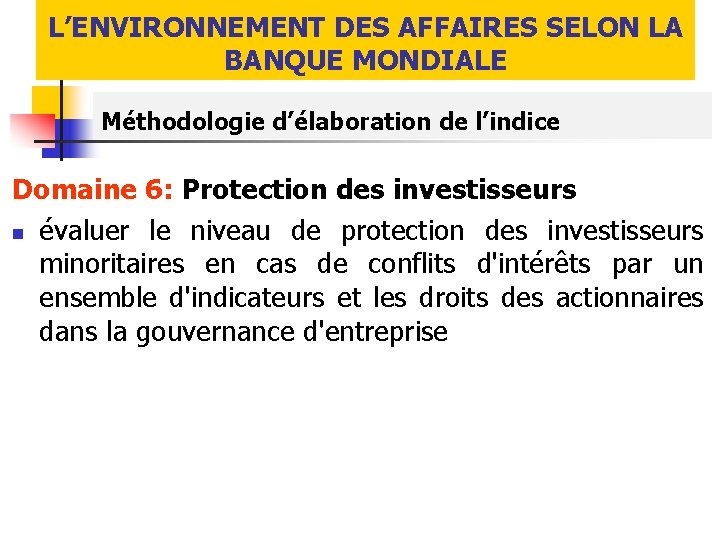 L'ENVIRONNEMENT DES AFFAIRES SELON LA BANQUE MONDIALE

Méthodologie d'élaboration de l'indice

Domaine 6: Protection des investisseurs

• évaluer le niveau de protection des investisseurs minoritaires en cas de conflits d'intérêts par un ensemble d'indicateurs et les droits des actionnaires dans la gouvernance d'entreprise